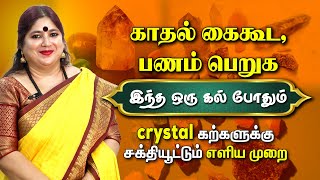 காதல் கைகூட, பணம் பெருக

இந்த ஒரு கல் போதும்

crystal கற்களுக்கு சக்தியூட்டும் எளிய முறை